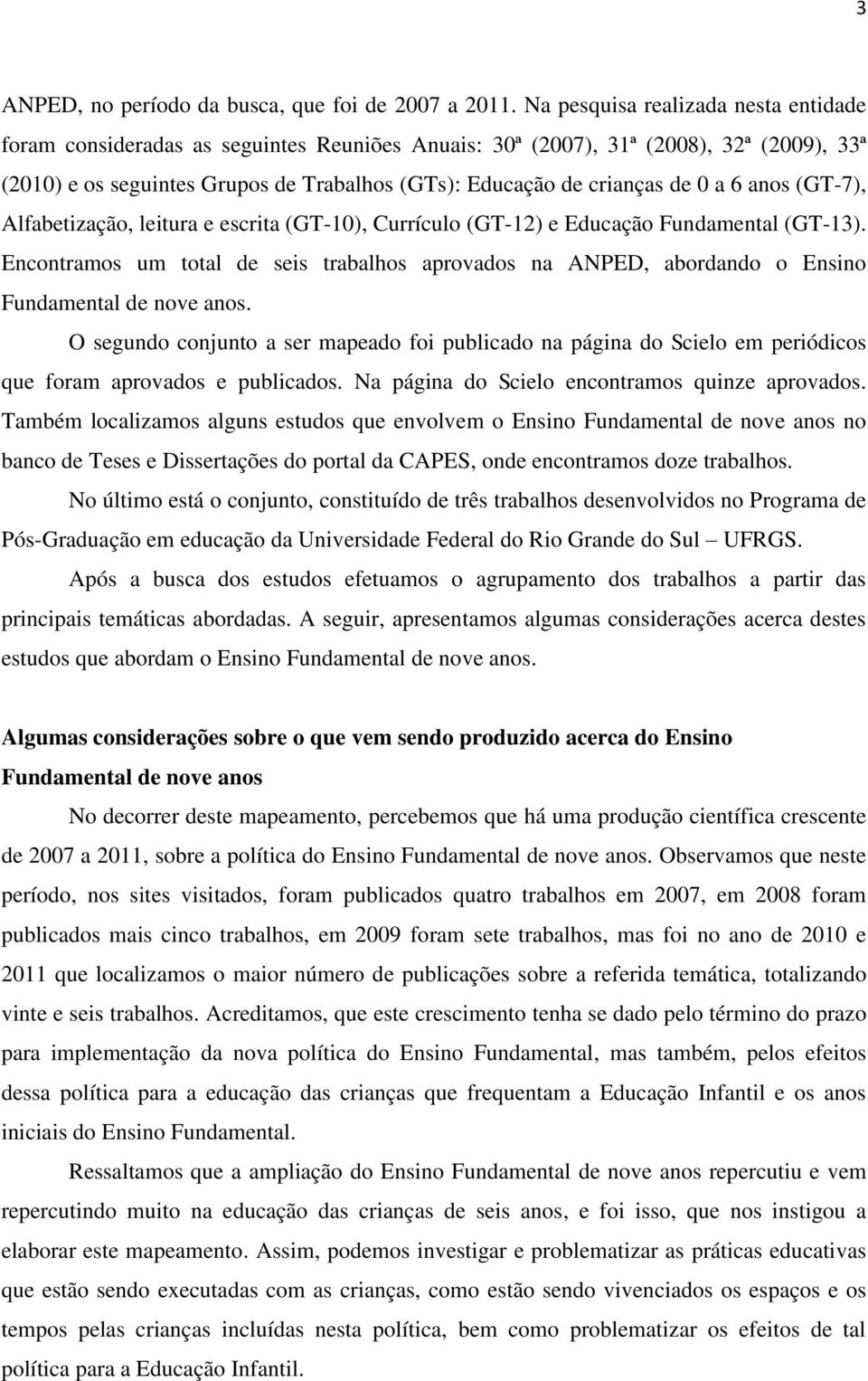 3

ANPED, no período da busca, que foi de 2007 a 2011. Na pesquisa realizada nesta entidade foram consideradas as seguintes Reuniões Anuais: 30ª (2007), 31ª (2008), 32ª (2009), 33ª (2010) e os seguintes Grupos de Trabalhos (GTs): Educação de crianças de 0 a 6 anos (GT-7), Alfabetização, leitura e escrita (GT-10), Currículo (GT-12) e Educação Fundamental (GT-13). Encontramos um total de seis trabalhos aprovados na ANPED, abordando o Ensino Fundamental de nove anos.

O segundo conjunto a ser mapeado foi publicado na página do Scielo em periódicos que foram aprovados e publicados. Na página do Scielo encontramos quinze aprovados. Também localizamos alguns estudos que envolvem o Ensino Fundamental de nove anos no banco de Teses e Dissertações do portal da CAPES, onde encontramos doze trabalhos.

No último está o conjunto, constituído de três trabalhos desenvolvidos no Programa de Pós-Graduação em educação da Universidade Federal do Rio Grande do Sul UFRGS.

Após a busca dos estudos efetuamos o agrupamento dos trabalhos a partir das principais temáticas abordadas. A seguir, apresentamos algumas considerações acerca destes estudos que abordam o Ensino Fundamental de nove anos.

Algumas considerações sobre o que vem sendo produzido acerca do Ensino Fundamental de nove anos

No decorrer deste mapeamento, percebemos que há uma produção científica crescente de 2007 a 2011, sobre a política do Ensino Fundamental de nove anos. Observamos que neste período, nos sites visitados, foram publicados quatro trabalhos em 2007, em 2008 foram publicados mais cinco trabalhos, em 2009 foram sete trabalhos, mas foi no ano de 2010 e 2011 que localizamos o maior número de publicações sobre a referida temática, totalizando vinte e seis trabalhos. Acreditamos, que este crescimento tenha se dado pelo término do prazo para implementação da nova política do Ensino Fundamental, mas também, pelos efeitos dessa política para a educação das crianças que frequentam a Educação Infantil e os anos iniciais do Ensino Fundamental.

Ressaltamos que a ampliação do Ensino Fundamental de nove anos repercutiu e vem repercutindo muito na educação das crianças de seis anos, e foi isso, que nos instigou a elaborar este mapeamento. Assim, podemos investigar e problematizar as práticas educativas que estão sendo executadas com as crianças, como estão sendo vivenciados os espaços e os tempos pelas crianças incluídas nesta política, bem como problematizar os efeitos de tal política para a Educação Infantil.